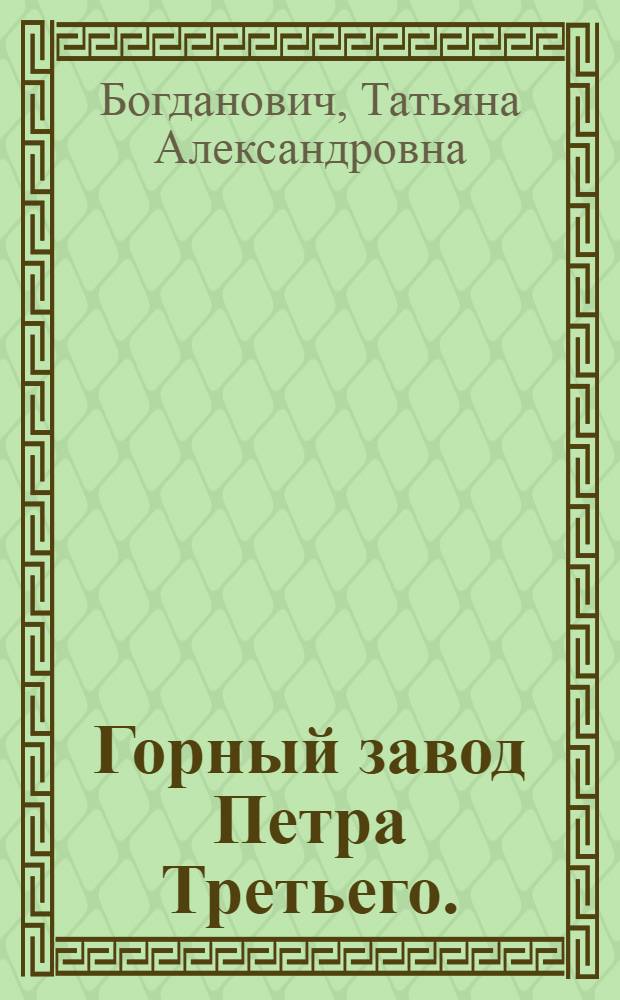 Богданович, Татьяна Александровна

Горный завод Петра Третьего.